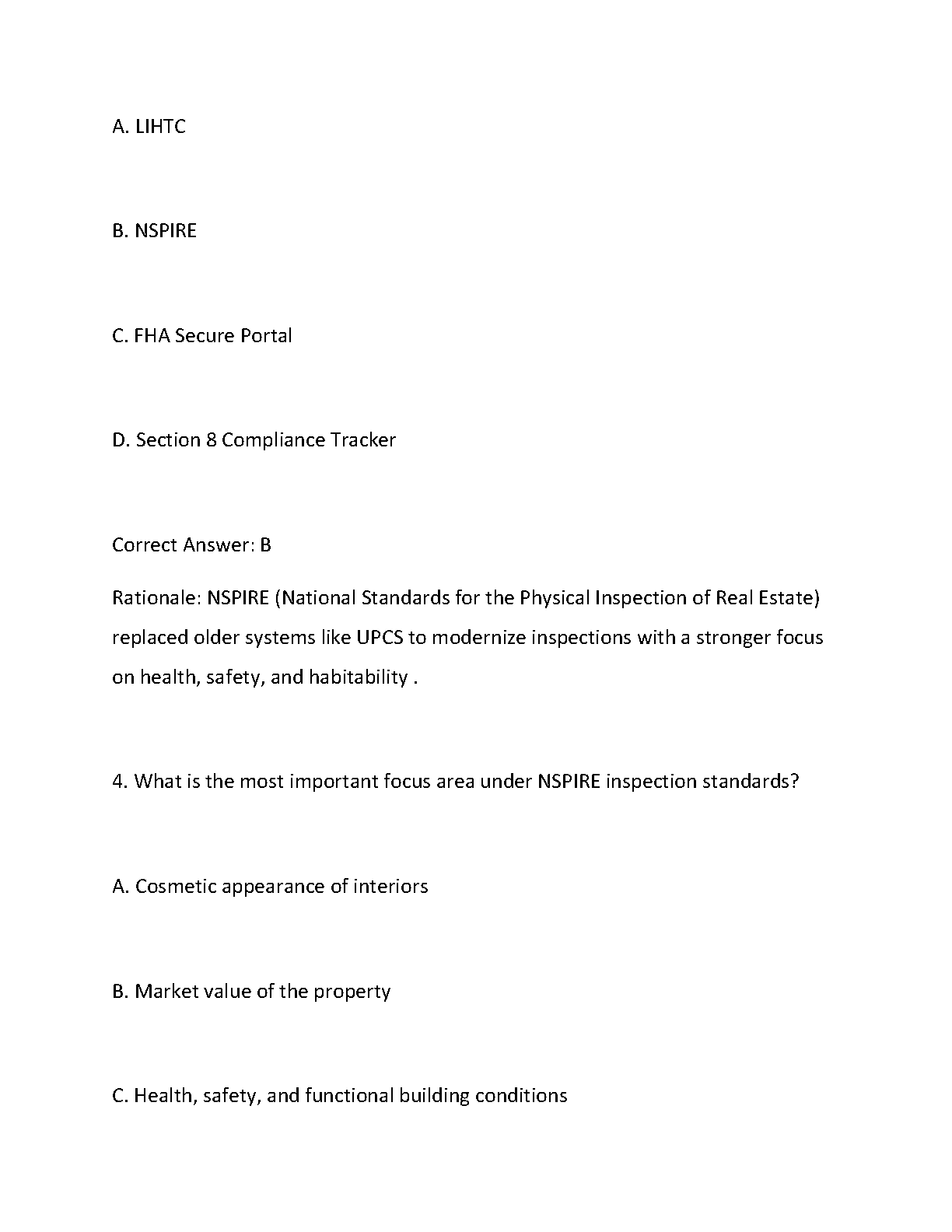 A. LIHTC

B. NSPIRE

C. FHA Secure Portal

D. Section 8 Compliance Tracker

Correct Answer: B

Rationale: NSPIRE (National Standards for the Physical Inspection of Real Estate) replaced older systems like UPCS to modernize inspections with a stronger focus on health, safety, and habitability .

4. What is the most important focus area under NSPIRE inspection standards?

A. Cosmetic appearance of interiors

B. Market value of the property

C. Health, safety, and functional building conditions